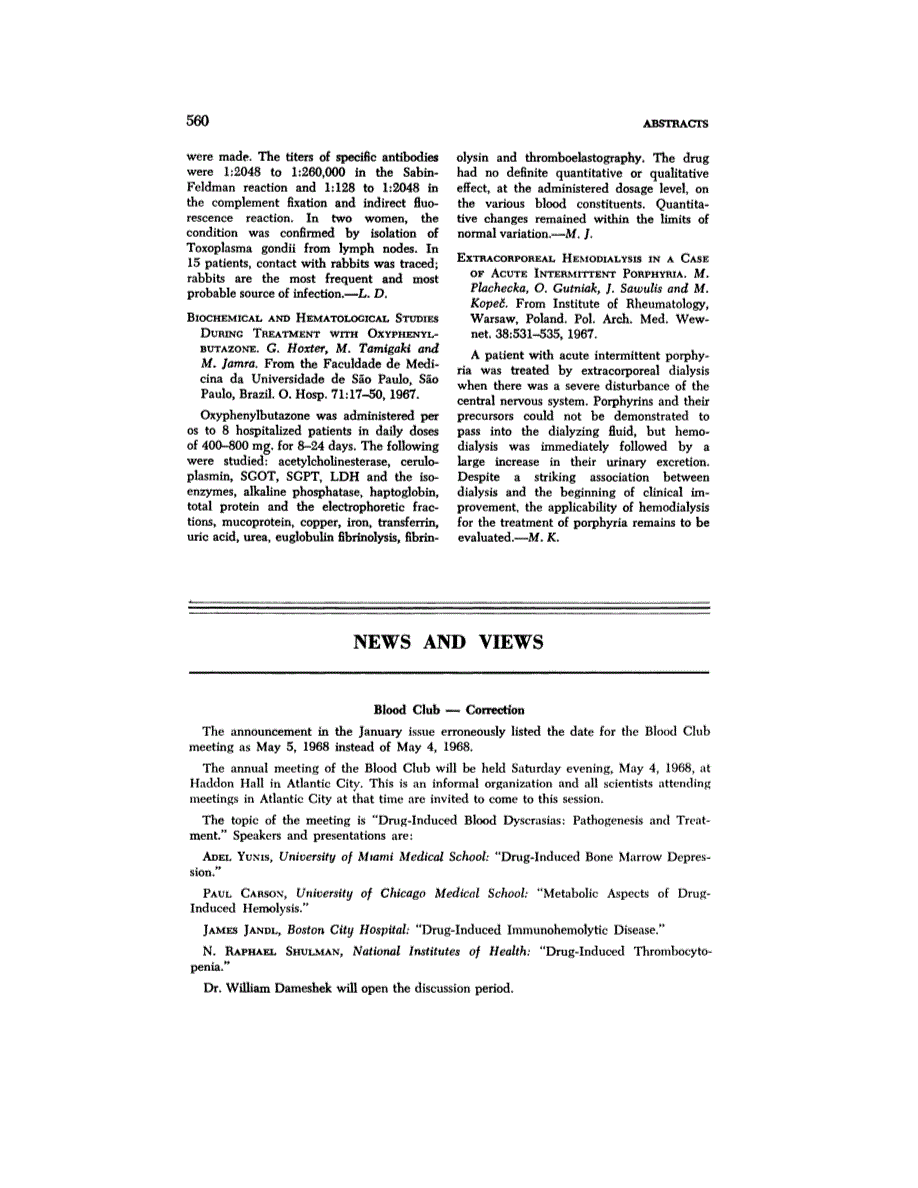 560

ABSTRACTS

were made. The titers of specific antibodies were 1:2048 to 1:260,000 in the Sabin-Feldman reaction and 1:128 to 1:2048 in the complement fixation and indirect fluorescence reaction. In two women, the condition was confirmed by isolation of Toxoplasma gondii from lymph nodes. In 15 patients, contact with rabbits was traced; rabbits are the most frequent and most probable source of infection.—L. D.

BIOCHEMICAL AND HEMATOLOGICAL STUDIES DURING TREATMENT WITH OXYPHENYLBUTAZONE. G. Hoxter, M. Tamigaki and M. Jamra. From the Faculdade de Medicina da Universidade de São Paulo, São Paulo, Brazil. O. Hosp. 71:17–50, 1967.

Oxyphenylbutazone was administered per os to 8 hospitalized patients in daily doses of 400–800 mg. for 8–24 days. The following were studied: acetylcholinesterase, ceruloplasmin, SGOT, SGPT, LDH and the isoenzymes, alkaline phosphatase, haptoglobin, total protein and the electrophoretic fractions, mucoprotein, copper, iron, transferrin, uric acid, urea, euglobulin fibrinolysis, fibrinolysin and thromboelastography. The drug had no definite quantitative or qualitative effect, at the administered dosage level, on the various blood constituents. Quantitative changes remained within the limits of normal variation.—M. J.

EXTRACORPOREAL HEMODIALYSIS IN A CASE OF ACUTE INTERMITTENT PORPHYRIA. M. Plachecka, O. Gutniak, J. Sawulis and M. Kopeč. From Institute of Rheumatology, Warsaw, Poland. Pol. Arch. Med. Wewnet. 38:531–535, 1967.

A patient with acute intermittent porphyria was treated by extracorporeal dialysis when there was a severe disturbance of the central nervous system. Porphyrins and their precursors could not be demonstrated to pass into the dialyzing fluid, but hemodialysis was immediately followed by a large increase in their urinary excretion. Despite a striking association between dialysis and the beginning of clinical improvement, the applicability of hemodialysis for the treatment of porphyria remains to be evaluated.—M. K.

NEWS AND VIEWS

Blood Club — Correction

The announcement in the January issue erroneously listed the date for the Blood Club meeting as May 5, 1968 instead of May 4, 1968.

The annual meeting of the Blood Club will be held Saturday evening, May 4, 1968, at Haddon Hall in Atlantic City. This is an informal organization and all scientists attending meetings in Atlantic City at that time are invited to come to this session.

The topic of the meeting is "Drug-Induced Blood Dyscrasias: Pathogenesis and Treatment." Speakers and presentations are:

ADEL YUNIS, University of Miami Medical School: "Drug-Induced Bone Marrow Depression."

PAUL CARSON, University of Chicago Medical School: "Metabolic Aspects of Drug-Induced Hemolysis."

JAMES JANDL, Boston City Hospital: "Drug-Induced Immunohemolytic Disease."

N. RAPHAEL SHULMAN, National Institutes of Health: "Drug-Induced Thrombocytopenia."

Dr. William Dameshek will open the discussion period.